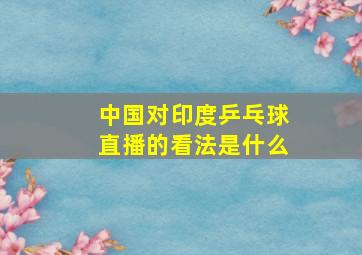 中国对印度乒乓球直播的看法是什么